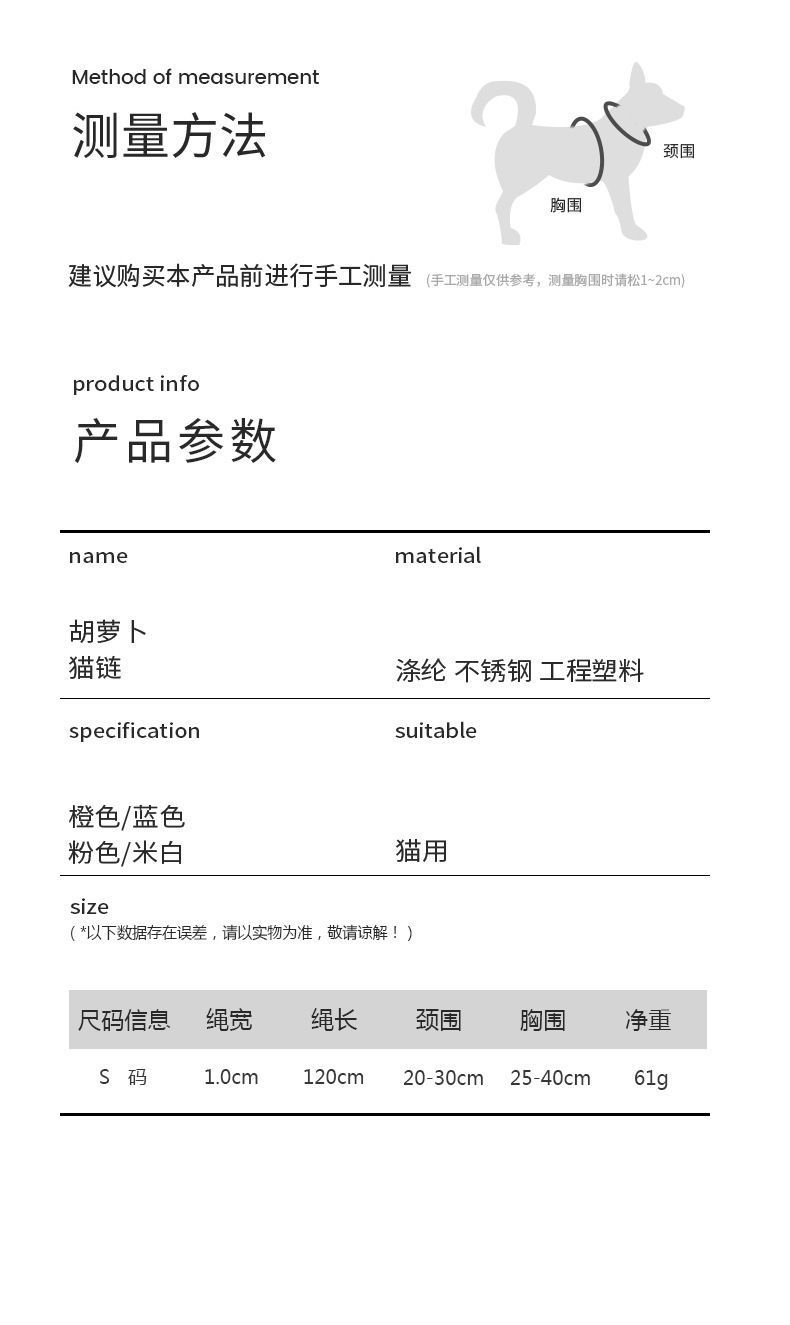 Method of measurement
测量方法

颈围
胸围

建议购买本产品前进行手工测量 (手工测量仅供参考，测量胸围时请松1~2cm)

product info
产品参数

name
胡萝卜
猫链

material
涤纶 不锈钢 工程塑料

specification
橙色/蓝色
粉色/米白

suitable
猫用

size
( *以下数据存在误差，请以实物为准，敬请谅解！ )

| 尺码信息 | 绳宽 | 绳长 | 颈围 | 胸围 | 净重 |
|---|---|---|---|---|---|
| S 码 | 1.0cm | 120cm | 20-30cm | 25-40cm | 61g |